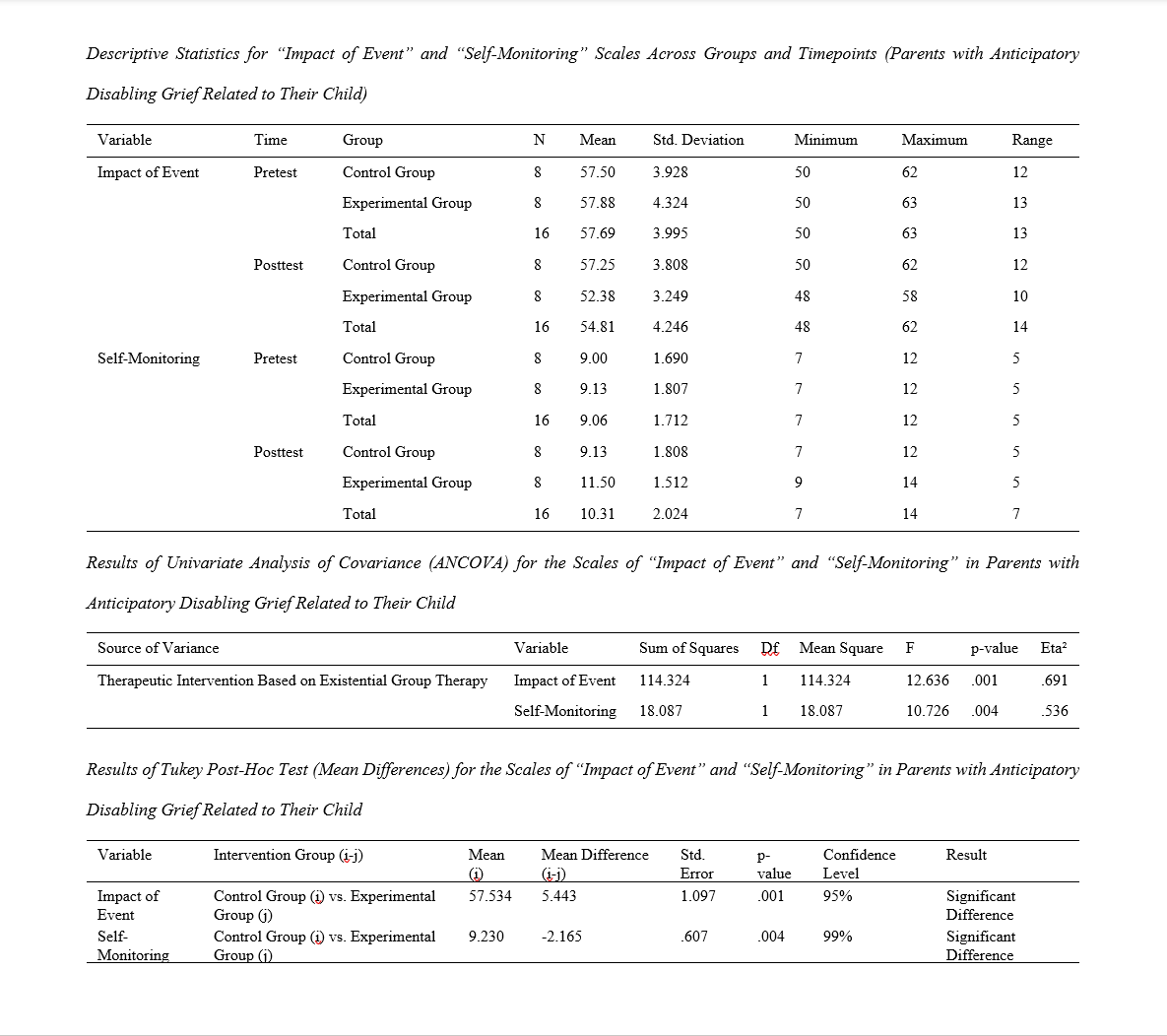 Descriptive Statistics for "Impact of Event" and "Self-Monitoring" Scales Across Groups and Timepoints (Parents with Anticipatory Disabling Grief Related to Their Child)

| Variable | Time | Group | N | Mean | Std. Deviation | Minimum | Maximum | Range |
|---|---|---|---|---|---|---|---|---|
| Impact of Event | Pretest | Control Group | 8 | 57.50 | 3.928 | 50 | 62 | 12 |
| | | Experimental Group | 8 | 57.88 | 4.324 | 50 | 63 | 13 |
| | | Total | 16 | 57.69 | 3.995 | 50 | 63 | 13 |
| | Posttest | Control Group | 8 | 57.25 | 3.808 | 50 | 62 | 12 |
| | | Experimental Group | 8 | 52.38 | 3.249 | 48 | 58 | 10 |
| | | Total | 16 | 54.81 | 4.246 | 48 | 62 | 14 |
| Self-Monitoring | Pretest | Control Group | 8 | 9.00 | 1.690 | 7 | 12 | 5 |
| | | Experimental Group | 8 | 9.13 | 1.807 | 7 | 12 | 5 |
| | | Total | 16 | 9.06 | 1.712 | 7 | 12 | 5 |
| | Posttest | Control Group | 8 | 9.13 | 1.808 | 7 | 12 | 5 |
| | | Experimental Group | 8 | 11.50 | 1.512 | 9 | 14 | 5 |
| | | Total | 16 | 10.31 | 2.024 | 7 | 14 | 7 |

Results of Univariate Analysis of Covariance (ANCOVA) for the Scales of "Impact of Event" and "Self-Monitoring" in Parents with Anticipatory Disabling Grief Related to Their Child

| Source of Variance | Variable | Sum of Squares | Df | Mean Square | F | p-value | Eta² |
|---|---|---|---|---|---|---|---|
| Therapeutic Intervention Based on Existential Group Therapy | Impact of Event | 114.324 | 1 | 114.324 | 12.636 | .001 | .691 |
| | Self-Monitoring | 18.087 | 1 | 18.087 | 10.726 | .004 | .536 |

Results of Tukey Post-Hoc Test (Mean Differences) for the Scales of "Impact of Event" and "Self-Monitoring" in Parents with Anticipatory Disabling Grief Related to Their Child

| Variable | Intervention Group (i-j) | Mean (i) | Mean Difference (i-j) | Std. Error | p-value | Confidence Level | Result |
|---|---|---|---|---|---|---|---|
| Impact of Event | Control Group (i) vs. Experimental Group (j) | 57.534 | 5.443 | 1.097 | .001 | 95% | Significant Difference |
| Self-Monitoring | Control Group (i) vs. Experimental Group (j) | 9.230 | -2.165 | .607 | .004 | 99% | Significant Difference |